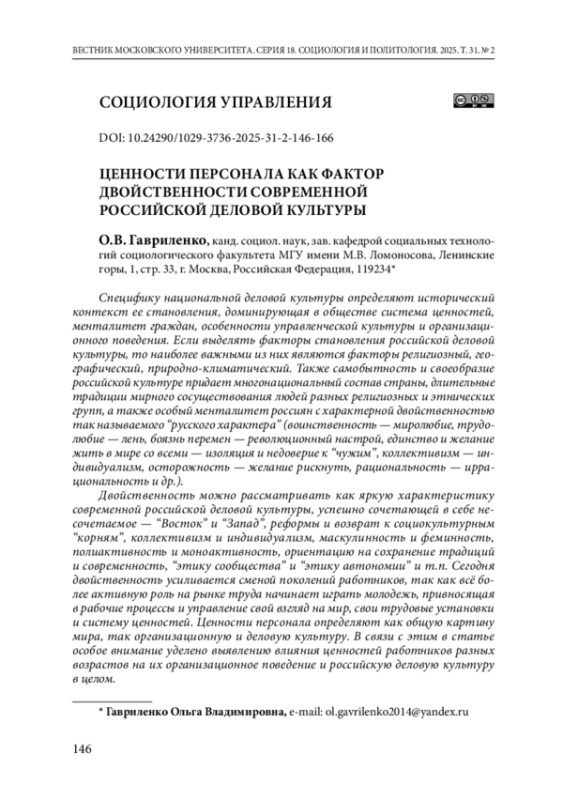 ВЕСТНИК МОСКОВСКОГО УНИВЕРСИТЕТА. СЕРИЯ 18. СОЦИОЛОГИЯ И ПОЛИТОЛОГИЯ. 2025. Т. 31. № 2

СОЦИОЛОГИЯ УПРАВЛЕНИЯ

DOI: 10.24290/1029-3736-2025-31-2-146-166

ЦЕННОСТИ ПЕРСОНАЛА КАК ФАКТОР ДВОЙСТВЕННОСТИ СОВРЕМЕННОЙ РОССИЙСКОЙ ДЕЛОВОЙ КУЛЬТУРЫ

О.В. Гавриленко, канд. социол. наук, зав. кафедрой социальных технологий социологического факультета МГУ имени М.В. Ломоносова, Ленинские горы, 1, стр. 33, г. Москва, Российская Федерация, 119234*

Специфику национальной деловой культуры определяют исторический контекст ее становления, доминирующая в обществе система ценностей, менталитет граждан, особенности управленческой культуры и организационного поведения. Если выделять факторы становления российской деловой культуры, то наиболее важными из них являются факторы религиозный, географический, природно-климатический. Также самобытность и своеобразие российской культуре придает многонациональный состав страны, длительные традиции мирного сосуществования людей разных религиозных и этнических групп, а также особый менталитет россиян с характерной двойственностью так называемого "русского характера" (воинственность — миролюбие, трудолюбие — лень, боязнь перемен — революционный настрой, единство и желание жить в мире со всеми — изоляция и недоверие к "чужим", коллективизм — индивидуализм, осторожность — желание рискнуть, рациональность — иррациональность и др.).

Двойственность можно рассматривать как яркую характеристику современной российской деловой культуры, успешно сочетающей в себе несочетаемое — "Восток" и "Запад", реформы и возврат к социокультурным "корням", коллективизм и индивидуализм, маскулинность и феминность, полиактивность и моноактивность, ориентацию на сохранение традиций и современность, "этику сообщества" и "этику автономии" и т.п. Сегодня двойственность усиливается сменой поколений работников, так как всё более активную роль на рынке труда начинает играть молодежь, привносящая в рабочие процессы и управление свой взгляд на мир, свои трудовые установки и систему ценностей. Ценности персонала определяют как общую картину мира, так организационную и деловую культуру. В связи с этим в статье особое внимание уделено выявлению влияния ценностей работников разных возрастов на их организационное поведение и российскую деловую культуру в целом.

* Гавриленко Ольга Владимировна, e-mail: ol.gavrilenko2014@yandex.ru

146